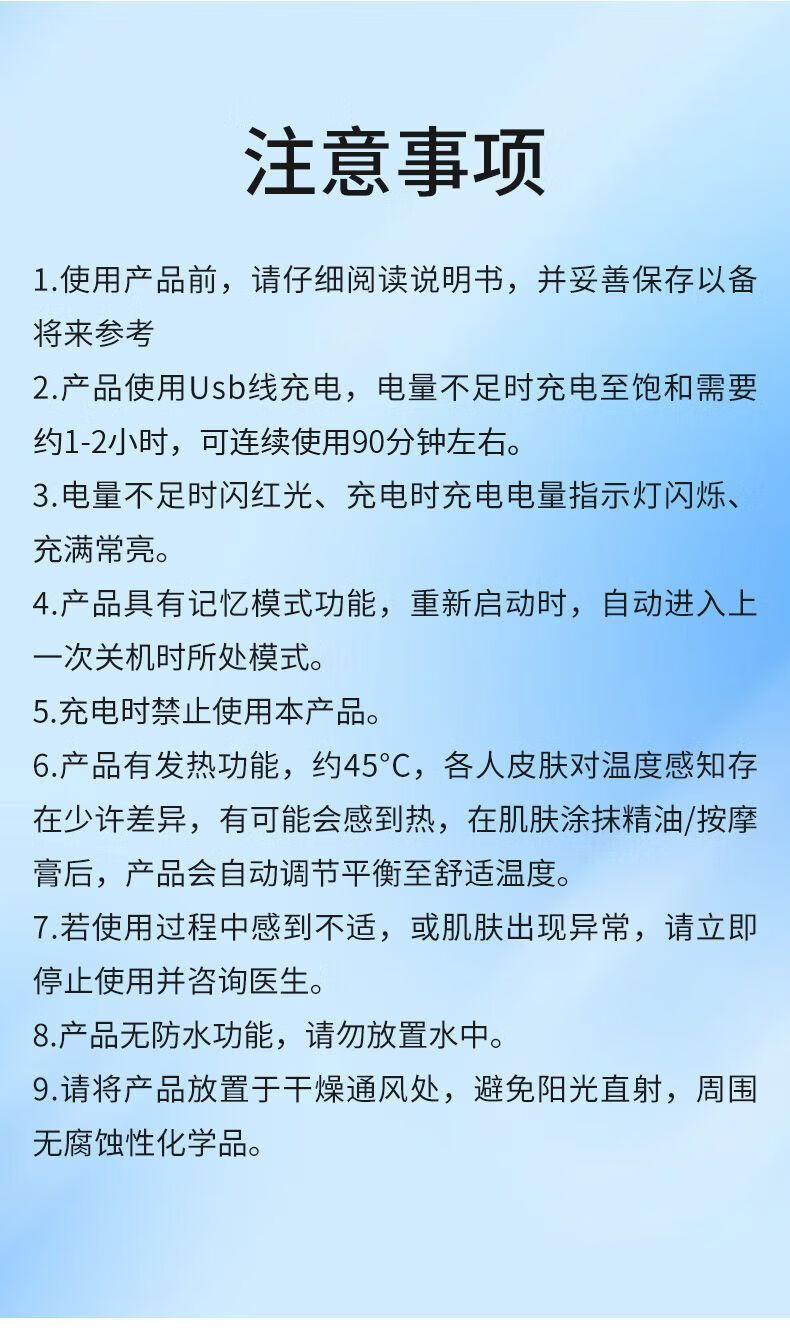 注意事项

1.使用产品前，请仔细阅读说明书，并妥善保存以备将来参考

2.产品使用Usb线充电，电量不足时充电至饱和需要约1-2小时，可连续使用90分钟左右。

3.电量不足时闪红光、充电时充电电量指示灯闪烁、充满常亮。

4.产品具有记忆模式功能，重新启动时，自动进入上一次关机时所处模式。

5.充电时禁止使用本产品。

6.产品有发热功能，约45°C，各人皮肤对温度感知存在少许差异，有可能会感到热，在肌肤涂抹精油/按摩膏后，产品会自动调节平衡至舒适温度。

7.若使用过程中感到不适，或肌肤出现异常，请立即停止使用并咨询医生。

8.产品无防水功能，请勿放置水中。

9.请将产品放置于干燥通风处，避免阳光直射，周围无腐蚀性化学品。